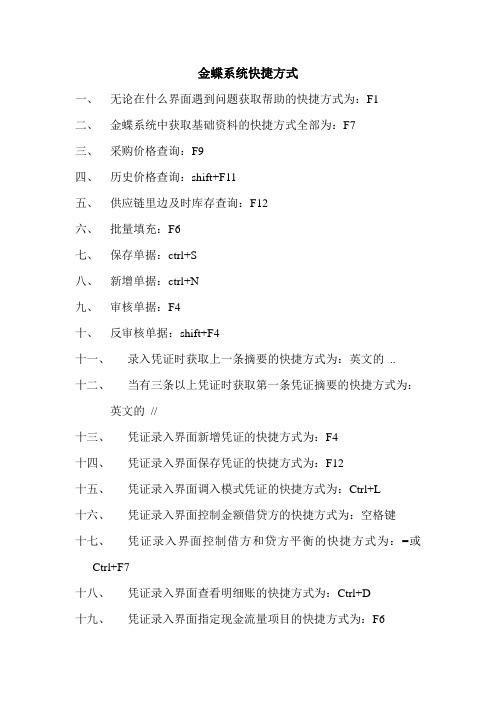 金蝶系统快捷方式

一、 无论在什么界面遇到问题获取帮助的快捷方式为：F1

二、 金蝶系统中获取基础资料的快捷方式全部为：F7

三、 采购价格查询：F9

四、 历史价格查询：shift+F11

五、 供应链里边及时库存查询：F12

六、 批量填充：F6

七、 保存单据：ctrl+S

八、 新增单据：ctrl+N

九、 审核单据：F4

十、 反审核单据：shift+F4

十一、 录入凭证时获取上一条摘要的快捷方式为：英文的 ..

十二、 当有三条以上凭证时获取第一条凭证摘要的快捷方式为：英文的 //

十三、 凭证录入界面新增凭证的快捷方式为：F4

十四、 凭证录入界面保存凭证的快捷方式为：F12

十五、 凭证录入界面调入模式凭证的快捷方式为：Ctrl+L

十六、 凭证录入界面控制金额借贷方的快捷方式为：空格键

十七、 凭证录入界面控制借方和贷方平衡的快捷方式为：=或 Ctrl+F7

十八、 凭证录入界面查看明细账的快捷方式为：Ctrl+D

十九、 凭证录入界面指定现金流量项目的快捷方式为：F6